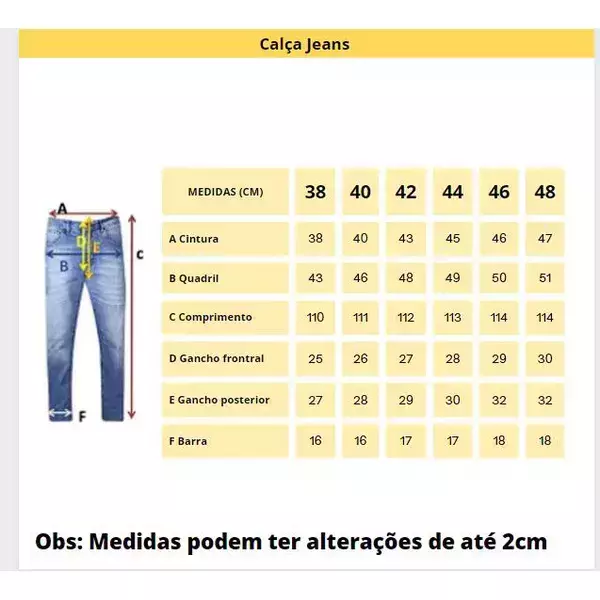 Calça Jeans

A
B
C
D
E
F

| MEDIDAS (CM) | 38 | 40 | 42 | 44 | 46 | 48 |
|---|---|---|---|---|---|---|
| A Cintura | 38 | 40 | 43 | 45 | 46 | 47 |
| B Quadril | 43 | 46 | 48 | 49 | 50 | 51 |
| C Comprimento | 110 | 111 | 112 | 113 | 114 | 114 |
| D Gancho frontral | 25 | 26 | 27 | 28 | 29 | 30 |
| E Gancho posterior | 27 | 28 | 29 | 30 | 32 | 32 |
| F Barra | 16 | 16 | 17 | 17 | 18 | 18 |

Obs: Medidas podem ter alterações de até 2cm